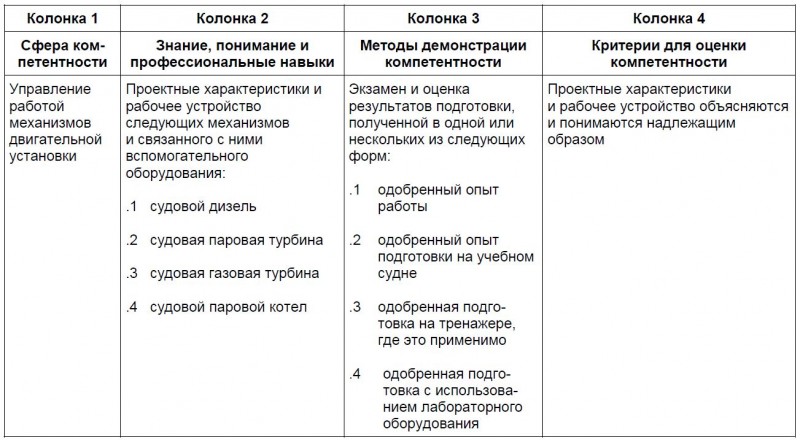 | Колонка 1 | Колонка 2 | Колонка 3 | Колонка 4 |
|---|---|---|---|
| Сфера компетентности | Знание, понимание и профессиональные навыки | Методы демонстрации компетентности | Критерии для оценки компетентности |
| Управление работой механизмов двигательной установки | Проектные характеристики и рабочее устройство следующих механизмов и связанного с ними вспомогательного оборудования: .1 судовой дизель .2 судовая паровая турбина .3 судовая газовая турбина .4 судовой паровой котел | Экзамен и оценка результатов подготовки, полученной в одной или нескольких из следующих форм: .1 одобренный опыт работы .2 одобренный опыт подготовки на учебном судне .3 одобренная подготовка на тренажере, где это применимо .4 одобренная подготовка с использованием лабораторного оборудования | Проектные характеристики и рабочее устройство объясняются и понимаются надлежащим образом |